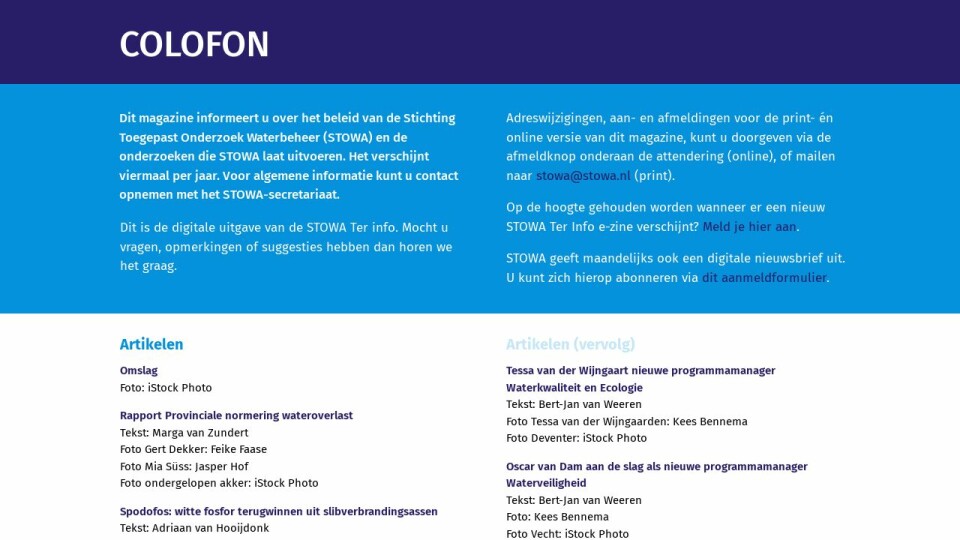 COLOFON

Dit magazine informeert u over het beleid van de Stichting Toegepast Onderzoek Waterbeheer (STOWA) en de onderzoeken die STOWA laat uitvoeren. Het verschijnt viermaal per jaar. Voor algemene informatie kunt u contact opnemen met het STOWA-secretariaat.

Dit is de digitale uitgave van de STOWA Ter info. Mocht u vragen, opmerkingen of suggesties hebben dan horen we het graag.

Adreswijzigingen, aan- en afmeldingen voor de print- én online versie van dit magazine, kunt u doorgeven via de afmeldknop onderaan de attendering (online), of mailen naar stowa@stowa.nl (print).

Op de hoogte gehouden worden wanneer er een nieuw STOWA Ter Info e-zine verschijnt? Meld je hier aan.

STOWA geeft maandelijks ook een digitale nieuwsbrief uit. U kunt zich hierop abonneren via dit aanmeldformulier.

Artikelen

Omslag
Foto: iStock Photo

Rapport Provinciale normering wateroverlast
Tekst: Marga van Zundert
Foto Gert Dekker: Feike Faase
Foto Mia Süss: Jasper Hof
Foto ondergelopen akker: iStock Photo

Spodofos: witte fosfor terugwinnen uit slibverbrandingsassen
Tekst: Adriaan van Hooijdonk

Artikelen (vervolg)

Tessa van der Wijngaart nieuwe programmamanager Waterkwaliteit en Ecologie
Tekst: Bert-Jan van Weeren
Foto Tessa van der Wijngaarden: Kees Bennema
Foto Deventer: iStock Photo

Oscar van Dam aan de slag als nieuwe programmamanager Waterveiligheid
Tekst: Bert-Jan van Weeren
Foto: Kees Bennema
Foto Vecht: iStock Photo